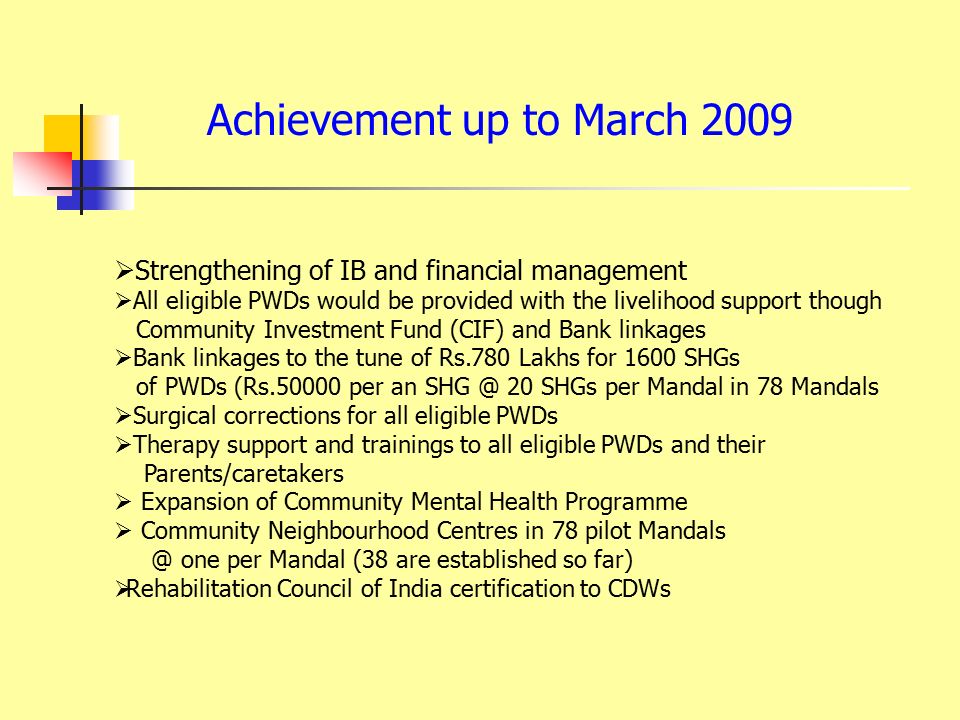 Achievement up to March 2009

➢Strengthening of IB and financial management
➢All eligible PWDs would be provided with the livelihood support though Community Investment Fund (CIF) and Bank linkages
➢Bank linkages to the tune of Rs.780 Lakhs for 1600 SHGs of PWDs (Rs.50000 per an SHG @ 20 SHGs per Mandal in 78 Mandals
➢Surgical corrections for all eligible PWDs
➢Therapy support and trainings to all eligible PWDs and their Parents/caretakers
➢ Expansion of Community Mental Health Programme
➢ Community Neighbourhood Centres in 78 pilot Mandals @ one per Mandal (38 are established so far)
➢Rehabilitation Council of India certification to CDWs